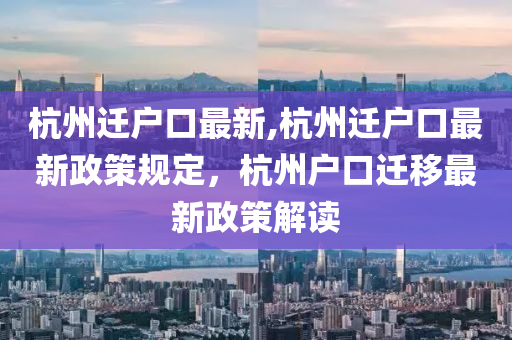 杭州迁户口最新,杭州迁户口最新政策规定，杭州户口迁移最新政策解读